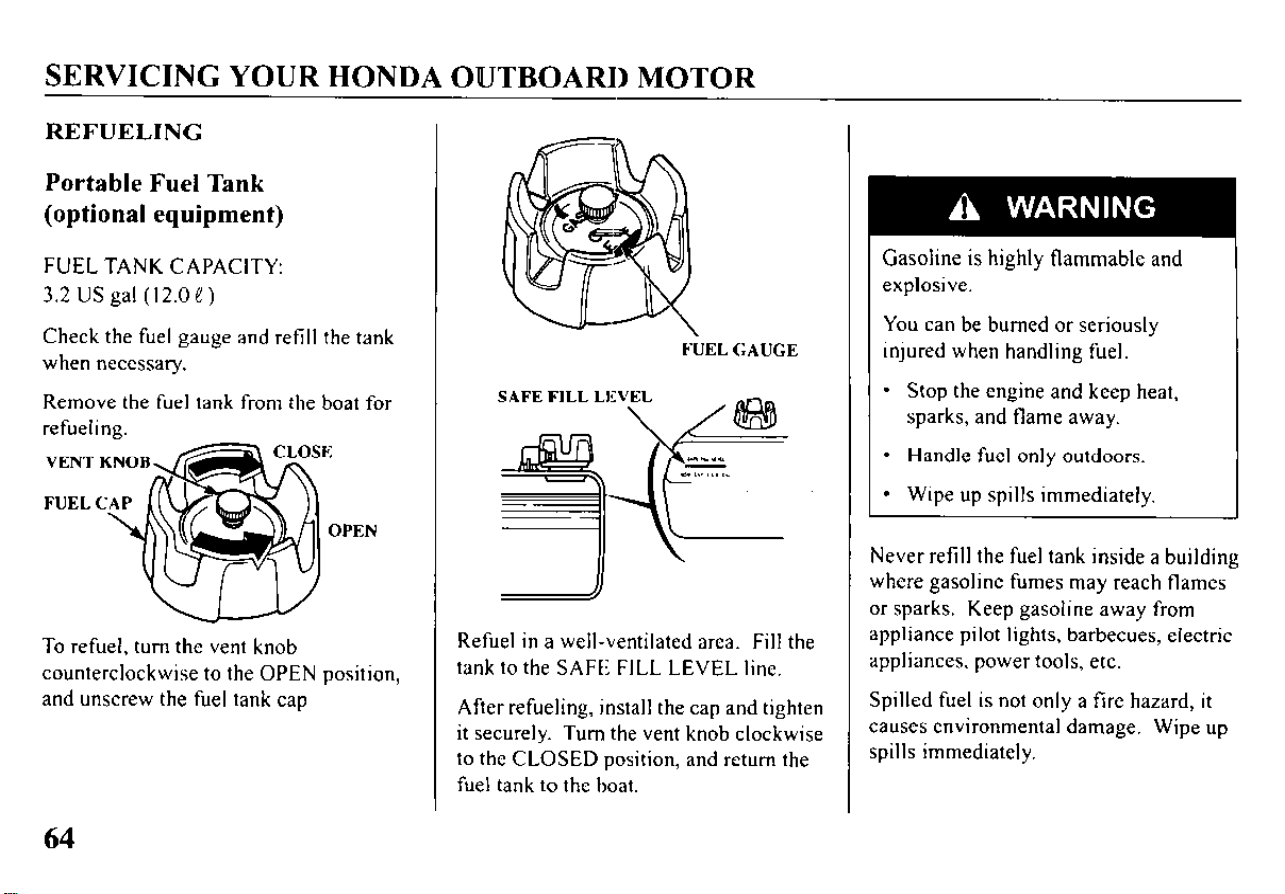 SERVICING YOUR HONDA OUTBOARD MOTOR

REFUELING

Portable Fuel Tank (optional equipment)

FUEL TANK CAPACITY:
3.2 US gal (12.0 ℓ)

Check the fuel gauge and refill the tank when necessary.

Remove the fuel tank from the boat for refueling.

VENT KNOB
CLOSE
FUEL CAP
OPEN

To refuel, turn the vent knob counterclockwise to the OPEN position, and unscrew the fuel tank cap

FUEL GAUGE

SAFE FILL LEVEL

Refuel in a well-ventilated area. Fill the tank to the SAFE FILL LEVEL line.

After refueling, install the cap and tighten it securely. Turn the vent knob clockwise to the CLOSED position, and return the fuel tank to the boat.

WARNING

Gasoline is highly flammable and explosive.

You can be burned or seriously injured when handling fuel.

• Stop the engine and keep heat, sparks, and flame away.

• Handle fuel only outdoors.

• Wipe up spills immediately.

Never refill the fuel tank inside a building where gasoline fumes may reach flames or sparks. Keep gasoline away from appliance pilot lights, barbecues, electric appliances, power tools, etc.

Spilled fuel is not only a fire hazard, it causes environmental damage. Wipe up spills immediately.

64